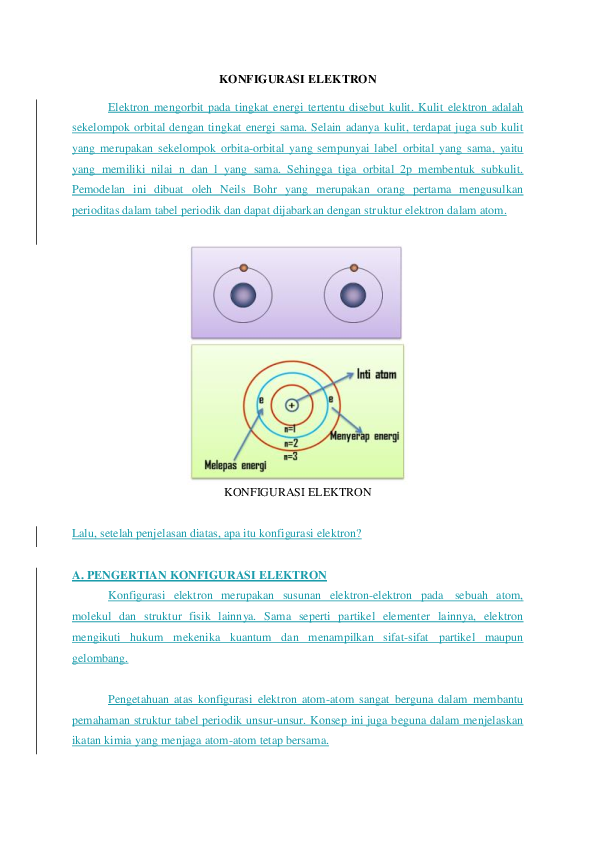 KONFIGURASI ELEKTRON

Elektron mengorbit pada tingkat energi tertentu disebut kulit. Kulit elektron adalah sekelompok orbital dengan tingkat energi sama. Selain adanya kulit, terdapat juga sub kulit yang merupakan sekelompok orbita-orbital yang sempunyai label orbital yang sama, yaitu yang memiliki nilai n dan l yang sama. Sehingga tiga orbital 2p membentuk subkulit. Pemodelan ini dibuat oleh Neils Bohr yang merupakan orang pertama mengusulkan perioditas dalam tabel periodik dan dapat dijabarkan dengan struktur elektron dalam atom.

Inti atom
e
+
e
n=1
n=2
n=3
Menyerap energi
Melepas energi

KONFIGURASI ELEKTRON

Lalu, setelah penjelasan diatas, apa itu konfigurasi elektron?

A. PENGERTIAN KONFIGURASI ELEKTRON

Konfigurasi elektron merupakan susunan elektron-elektron pada sebuah atom, molekul dan struktur fisik lainnya. Sama seperti partikel elementer lainnya, elektron mengikuti hukum mekenika kuantum dan menampilkan sifat-sifat partikel maupun gelombang.

Pengetahuan atas konfigurasi elektron atom-atom sangat berguna dalam membantu pemahaman struktur tabel periodik unsur-unsur. Konsep ini juga beguna dalam menjelaskan ikatan kimia yang menjaga atom-atom tetap bersama.